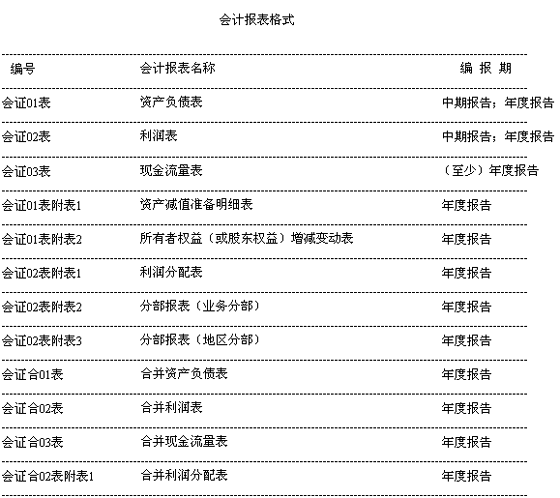 会计报表格式

| 编号 | 会计报表名称 | 编 报 期 |
|---|---|---|
| 会证01表 | 资产负债表 | 中期报告；年度报告 |
| 会证02表 | 利润表 | 中期报告；年度报告 |
| 会证03表 | 现金流量表 | （至少）年度报告 |
| 会证01表附表1 | 资产减值准备明细表 | 年度报告 |
| 会证01表附表2 | 所有者权益（或股东权益）增减变动表 | 年度报告 |
| 会证02表附表1 | 利润分配表 | 年度报告 |
| 会证02表附表2 | 分部报表（业务分部） | 年度报告 |
| 会证02表附表3 | 分部报表（地区分部） | 年度报告 |
| 会证合01表 | 合并资产负债表 | 年度报告 |
| 会证合02表 | 合并利润表 | 年度报告 |
| 会证合03表 | 合并现金流量表 | 年度报告 |
| 会证合02表附表1 | 合并利润分配表 | 年度报告 |